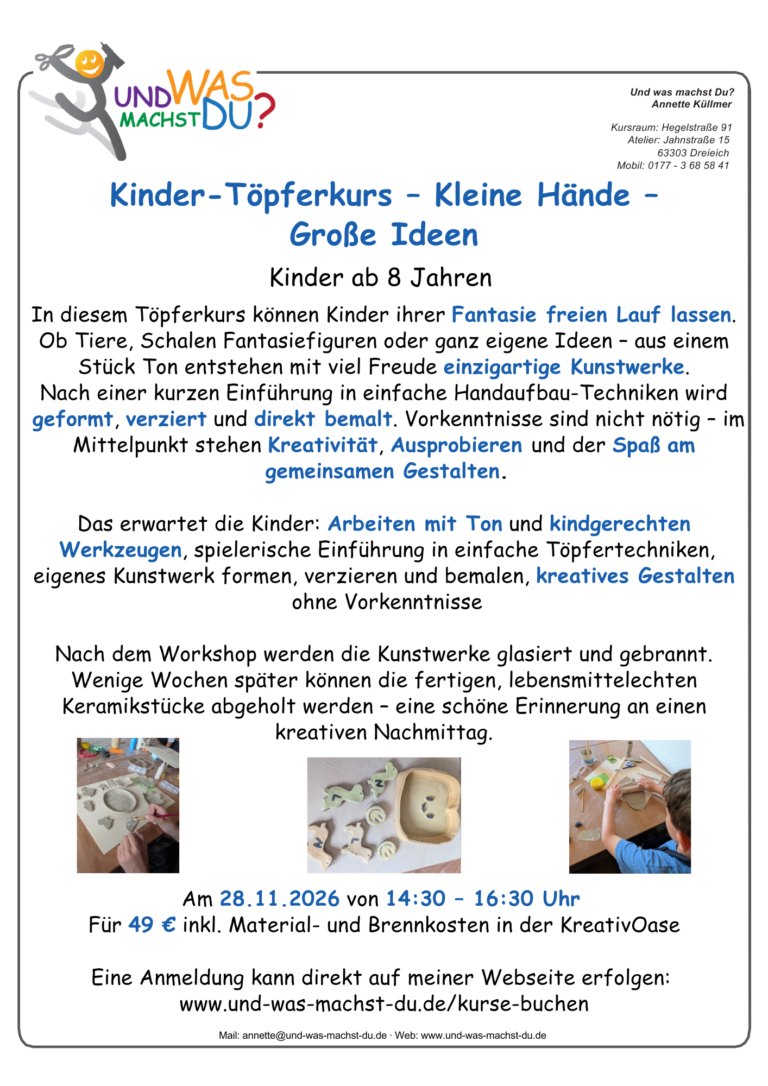 UND WAS MACHST DU?

Und was machst Du?
Annette Küllmer

Kursraum: Hegelstraße 91
Atelier: Jahnstraße 15
63303 Dreieich
Mobil: 0177 - 3 68 58 41

Kinder-Töpferkurs – Kleine Hände – Große Ideen

Kinder ab 8 Jahren

In diesem Töpferkurs können Kinder ihrer Fantasie freien Lauf lassen. Ob Tiere, Schalen Fantasiefiguren oder ganz eigene Ideen – aus einem Stück Ton entstehen mit viel Freude einzigartige Kunstwerke. Nach einer kurzen Einführung in einfache Handaufbau-Techniken wird geformt, verziert und direkt bemalt. Vorkenntnisse sind nicht nötig – im Mittelpunkt stehen Kreativität, Ausprobieren und der Spaß am gemeinsamen Gestalten.

Das erwartet die Kinder: Arbeiten mit Ton und kindgerechten Werkzeugen, spielerische Einführung in einfache Töpfertechniken, eigenes Kunstwerk formen, verzieren und bemalen, kreatives Gestalten ohne Vorkenntnisse

Nach dem Workshop werden die Kunstwerke glasiert und gebrannt. Wenige Wochen später können die fertigen, lebensmittelechten Keramikstücke abgeholt werden – eine schöne Erinnerung an einen kreativen Nachmittag.

Am 28.11.2026 von 14:30 – 16:30 Uhr
Für 49 € inkl. Material- und Brennkosten in der KreativOase

Eine Anmeldung kann direkt auf meiner Webseite erfolgen:
www.und-was-machst-du.de/kurse-buchen

Mail: annette@und-was-machst-du.de · Web: www.und-was-machst-du.de